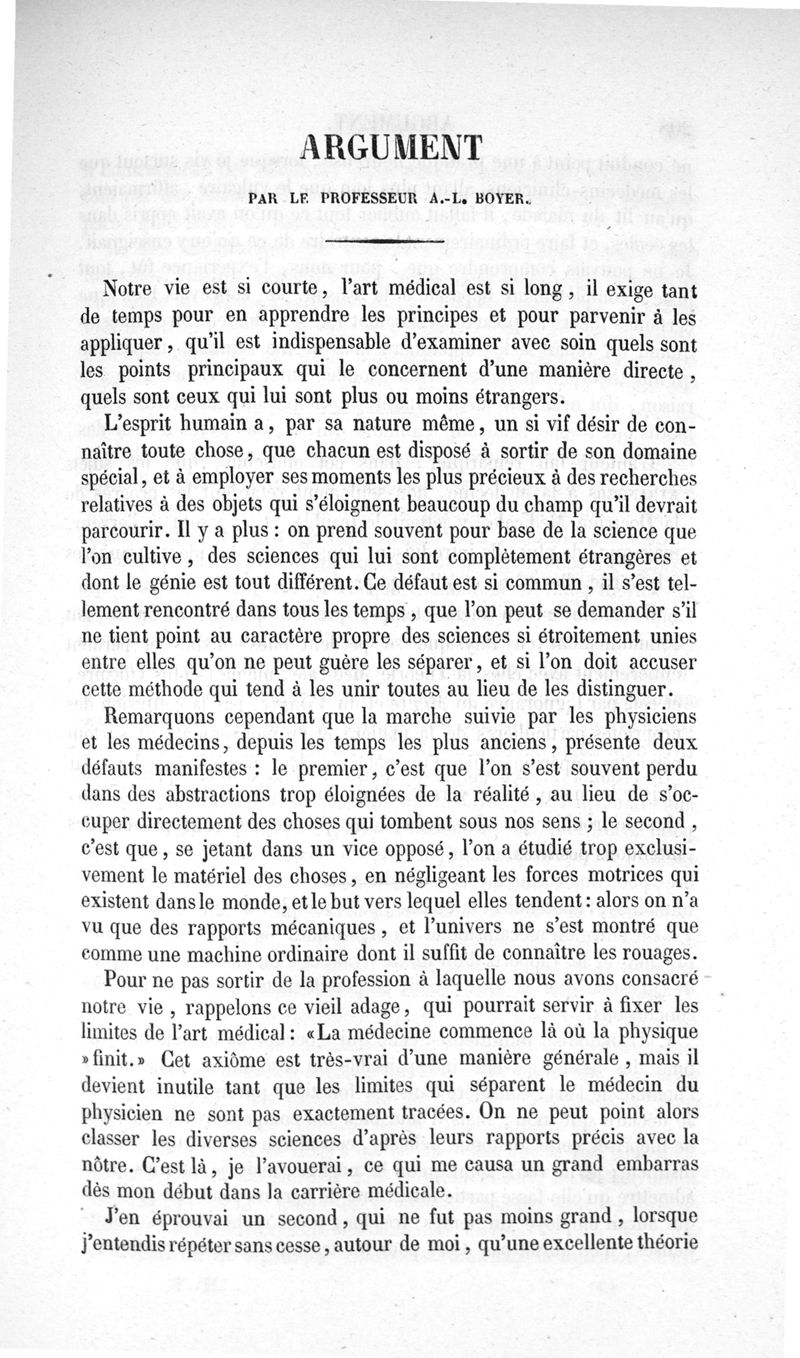 ARGUMENT

PAR LE PROFESSEUR A.-L. BOYER.

Notre vie est si courte, l'art médical est si long, il exige tant de temps pour en apprendre les principes et pour parvenir à les appliquer, qu'il est indispensable d'examiner avec soin quels sont les points principaux qui le concernent d'une manière directe, quels sont ceux qui lui sont plus ou moins étrangers.

L'esprit humain a, par sa nature même, un si vif désir de connaître toute chose, que chacun est disposé à sortir de son domaine spécial, et à employer ses moments les plus précieux à des recherches relatives à des objets qui s'éloignent beaucoup du champ qu'il devrait parcourir. Il y a plus : on prend souvent pour base de la science que l'on cultive, des sciences qui lui sont complètement étrangères et dont le génie est tout différent. Ce défaut est si commun, il s'est tellement rencontré dans tous les temps, que l'on peut se demander s'il ne tient point au caractère propre des sciences si étroitement unies entre elles qu'on ne peut guère les séparer, et si l'on doit accuser cette méthode qui tend à les unir toutes au lieu de les distinguer.

Remarquons cependant que la marche suivie par les physiciens et les médecins, depuis les temps les plus anciens, présente deux défauts manifestes : le premier, c'est que l'on s'est souvent perdu dans des abstractions trop éloignées de la réalité, au lieu de s'occuper directement des choses qui tombent sous nos sens ; le second, c'est que, se jetant dans un vice opposé, l'on a étudié trop exclusivement le matériel des choses, en négligeant les forces motrices qui existent dans le monde, et le but vers lequel elles tendent : alors on n'a vu que des rapports mécaniques, et l'univers ne s'est montré que comme une machine ordinaire dont il suffit de connaître les rouages.

Pour ne pas sortir de la profession à laquelle nous avons consacré notre vie, rappelons ce vieil adage, qui pourrait servir à fixer les limites de l'art médical : «La médecine commence là où la physique »finit.» Cet axiôme est très-vrai d'une manière générale, mais il devient inutile tant que les limites qui séparent le médecin du physicien ne sont pas exactement tracées. On ne peut point alors classer les diverses sciences d'après leurs rapports précis avec la nôtre. C'est là, je l'avouerai, ce qui me causa un grand embarras dès mon début dans la carrière médicale.

J'en éprouvai un second, qui ne fut pas moins grand, lorsque j'entendis répéter sans cesse, autour de moi, qu'une excellente théorie